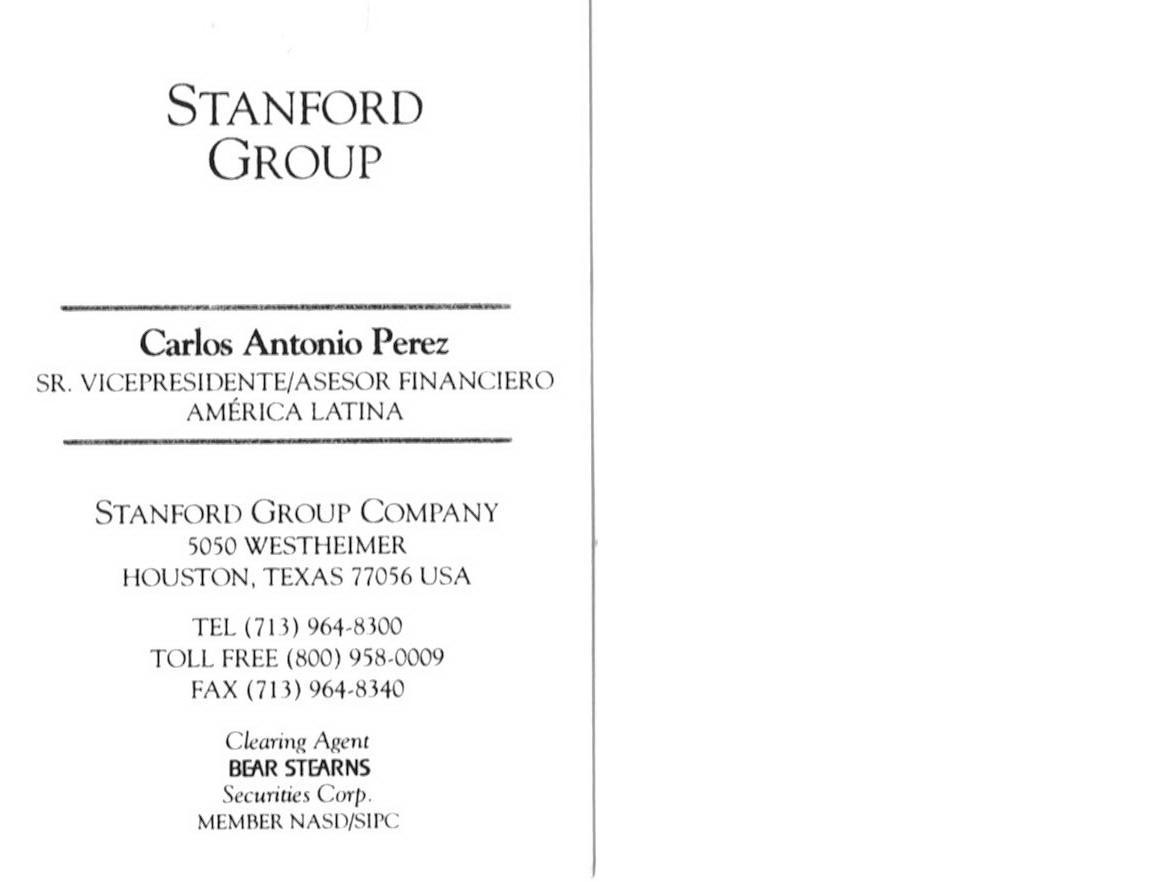 STANFORD
GROUP

Carlos Antonio Perez
SR. VICEPRESIDENTE/ASESOR FINANCIERO
AMÉRICA LATINA

STANFORD GROUP COMPANY
5050 WESTHEIMER
HOUSTON, TEXAS 77056 USA

TEL (713) 964-8300
TOLL FREE (800) 958-0009
FAX (713) 964-8340

Clearing Agent
BEAR STEARNS
Securities Corp.
MEMBER NASD/SIPC